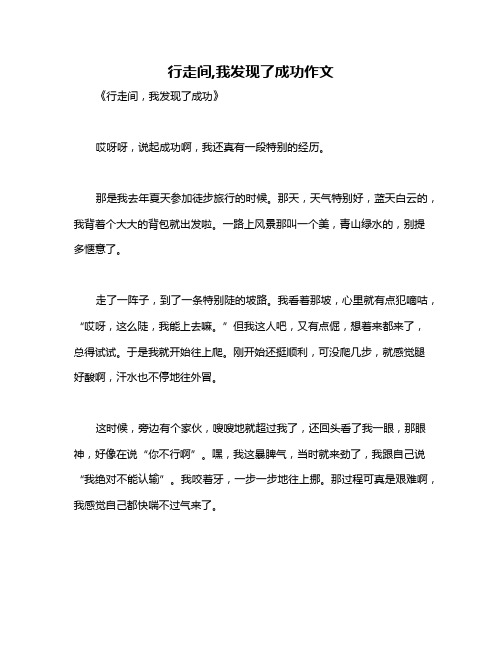 行走间,我发现了成功作文

《行走间，我发现了成功》

哎呀呀，说起成功啊，我还真有一段特别的经历。

那是我去年夏天参加徒步旅行的时候。那天，天气特别好，蓝天白云的，我背着个大大的背包就出发啦。一路上风景那叫一个美，青山绿水的，别提多惬意了。

走了一阵子，到了一条特别陡的坡路。我看着那坡，心里就有点犯嘀咕，“哎呀，这么陡，我能上去嘛。”但我这人吧，又有点倔，想着来都来了，总得试试。于是我就开始往上爬。刚开始还挺顺利，可没爬几步，就感觉腿好酸啊，汗水也不停地往外冒。

这时候，旁边有个家伙，嗖嗖地就超过我了，还回头看了我一眼，那眼神，好像在说“你不行啊”。嘿，我这暴脾气，当时就来劲了，我跟自己说“我绝对不能认输”。我咬着牙，一步一步地往上挪。那过程可真是艰难啊，我感觉自己都快喘不过气来了。